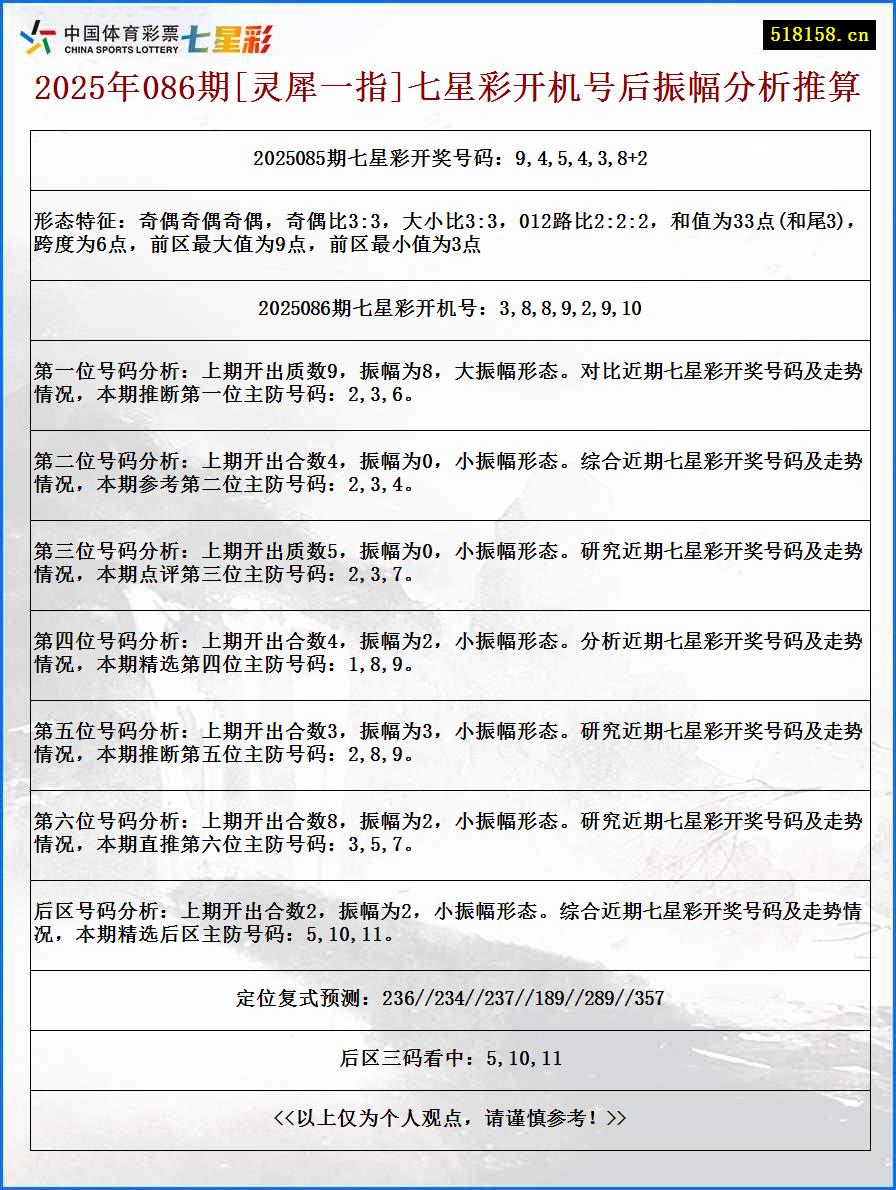 中国体育彩票 CHINA SPORTS LOTTERY 七星彩

518158.cn

2025年086期[灵犀一指]七星彩开机号后振幅分析推算

2025085期七星彩开奖号码：9,4,5,4,3,8+2

形态特征：奇偶奇偶奇偶，奇偶比3:3，大小比3:3，012路比2:2:2，和值为33点(和尾3)，跨度为6点，前区最大值为9点，前区最小值为3点

2025086期七星彩开机号：3,8,8,9,2,9,10

第一位号码分析：上期开出质数9，振幅为8，大振幅形态。对比近期七星彩开奖号码及走势情况，本期推断第一位主防号码：2,3,6。

第二位号码分析：上期开出合数4，振幅为0，小振幅形态。综合近期七星彩开奖号码及走势情况，本期参考第二位主防号码：2,3,4。

第三位号码分析：上期开出质数5，振幅为0，小振幅形态。研究近期七星彩开奖号码及走势情况，本期点评第三位主防号码：2,3,7。

第四位号码分析：上期开出合数4，振幅为2，小振幅形态。分析近期七星彩开奖号码及走势情况，本期精选第四位主防号码：1,8,9。

第五位号码分析：上期开出合数3，振幅为3，小振幅形态。研究近期七星彩开奖号码及走势情况，本期推断第五位主防号码：2,8,9。

第六位号码分析：上期开出合数8，振幅为2，小振幅形态。研究近期七星彩开奖号码及走势情况，本期直推第六位主防号码：3,5,7。

后区号码分析：上期开出合数2，振幅为2，小振幅形态。综合近期七星彩开奖号码及走势情况，本期精选后区主防号码：5,10,11。

定位复式预测：236//234//237//189//289//357

后区三码看中：5,10,11

<<以上仅为个人观点，请谨慎参考！>>